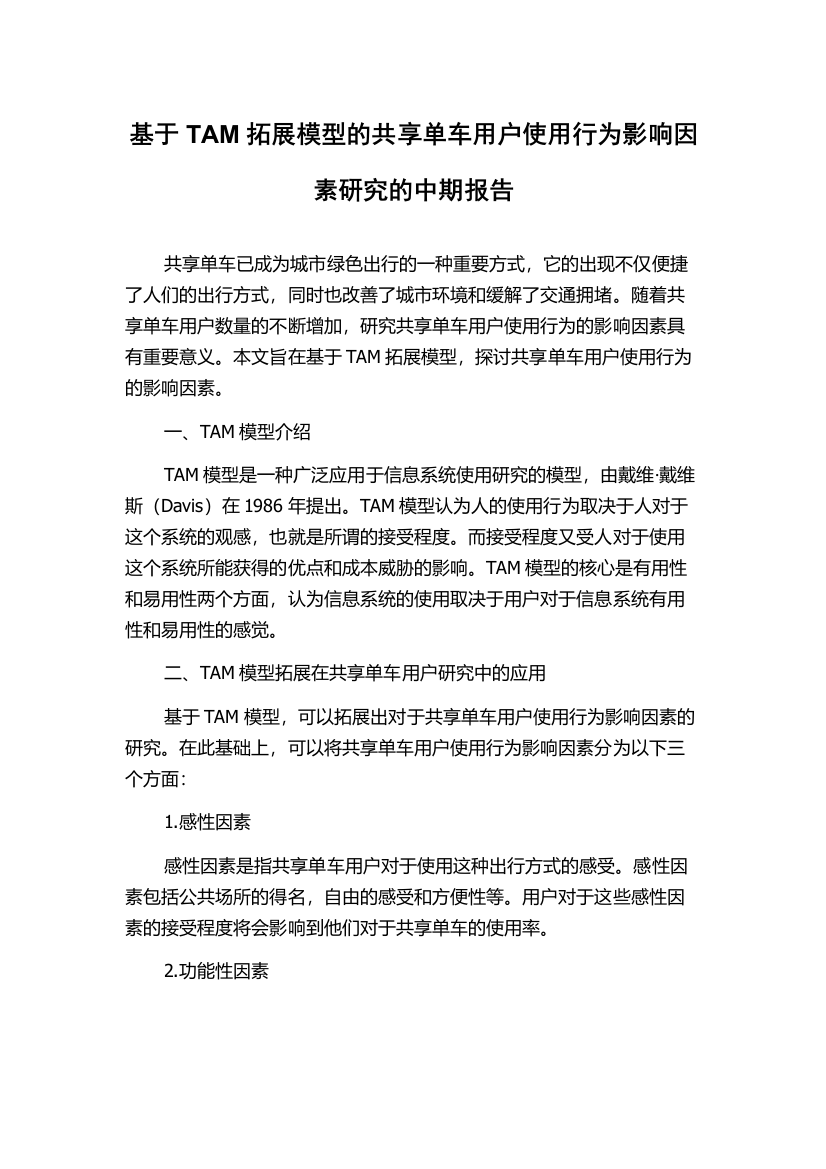 基于 TAM 拓展模型的共享单车用户使用行为影响因素研究的中期报告

共享单车已成为城市绿色出行的一种重要方式，它的出现不仅便捷了人们的出行方式，同时也改善了城市环境和缓解了交通拥堵。随着共享单车用户数量的不断增加，研究共享单车用户使用行为的影响因素具有重要意义。本文旨在基于 TAM 拓展模型，探讨共享单车用户使用行为的影响因素。

一、TAM 模型介绍

TAM 模型是一种广泛应用于信息系统使用研究的模型，由戴维·戴维斯（Davis）在 1986 年提出。TAM 模型认为人的使用行为取决于人对于这个系统的观感，也就是所谓的接受程度。而接受程度又受人对于使用这个系统所能获得的优点和成本威胁的影响。TAM 模型的核心是有用性和易用性两个方面，认为信息系统的使用取决于用户对于信息系统有用性和易用性的感觉。

二、TAM 模型拓展在共享单车用户研究中的应用

基于 TAM 模型，可以拓展出对于共享单车用户使用行为影响因素的研究。在此基础上，可以将共享单车用户使用行为影响因素分为以下三个方面：

1.感性因素

感性因素是指共享单车用户对于使用这种出行方式的感受。感性因素包括公共场所的得名，自由的感受和方便性等。用户对于这些感性因素的接受程度将会影响到他们对于共享单车的使用率。

2.功能性因素